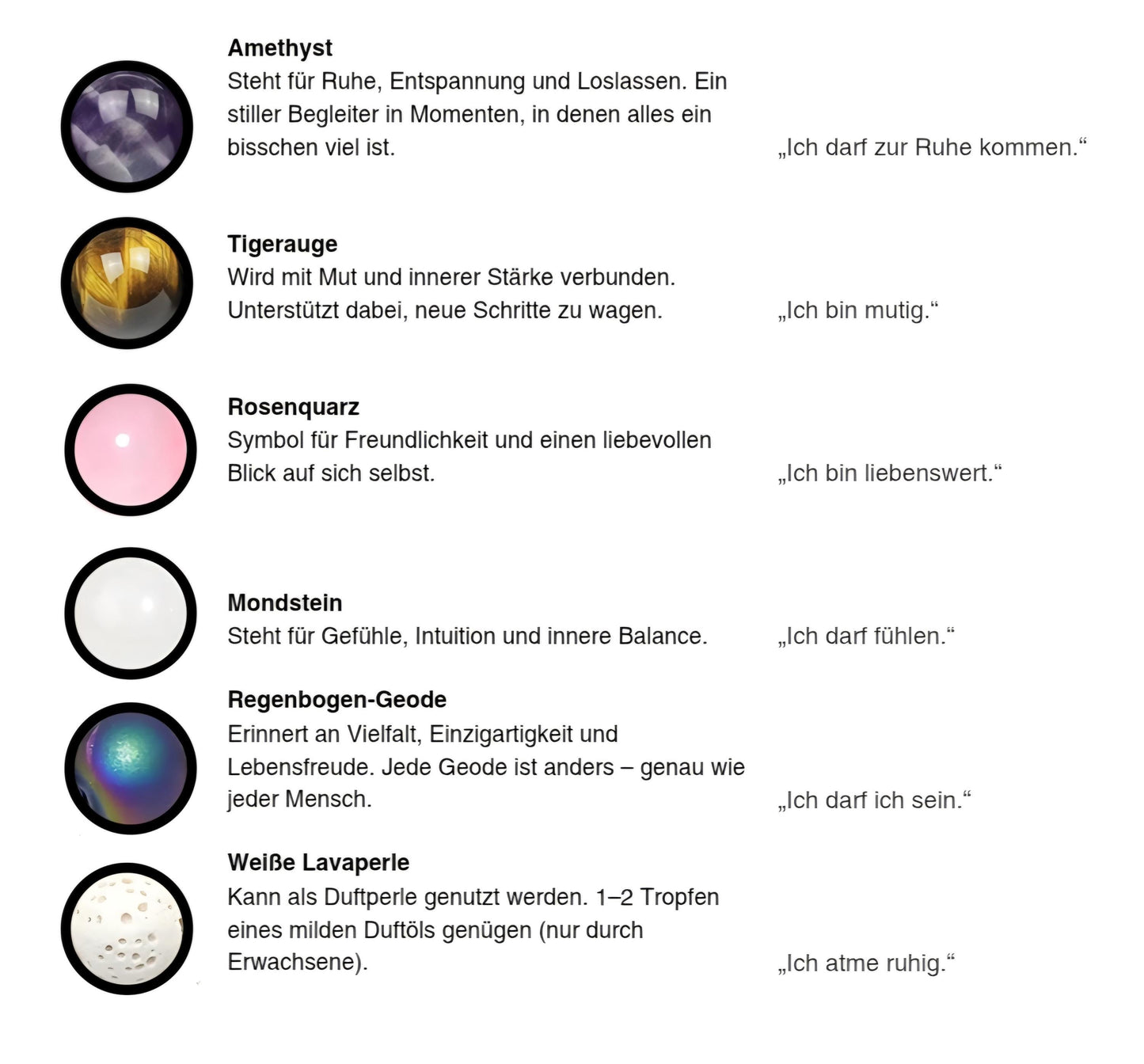 **Amethyst**
Steht für Ruhe, Entspannung und Loslassen. Ein stiller Begleiter in Momenten, in denen alles ein bisschen viel ist.

„Ich darf zur Ruhe kommen.“

**Tigerauge**
Wird mit Mut und innerer Stärke verbunden. Unterstützt dabei, neue Schritte zu wagen.

„Ich bin mutig.“

**Rosenquarz**
Symbol für Freundlichkeit und einen liebevollen Blick auf sich selbst.

„Ich bin liebenswert.“

**Mondstein**
Steht für Gefühle, Intuition und innere Balance.

„Ich darf fühlen.“

**Regenbogen-Geode**
Erinnert an Vielfalt, Einzigartigkeit und Lebensfreude. Jede Geode ist anders – genau wie jeder Mensch.

„Ich darf ich sein.“

**Weiße Lavaperle**
Kann als Duftperle genutzt werden. 1–2 Tropfen eines milden Duftöls genügen (nur durch Erwachsene).

„Ich atme ruhig.“